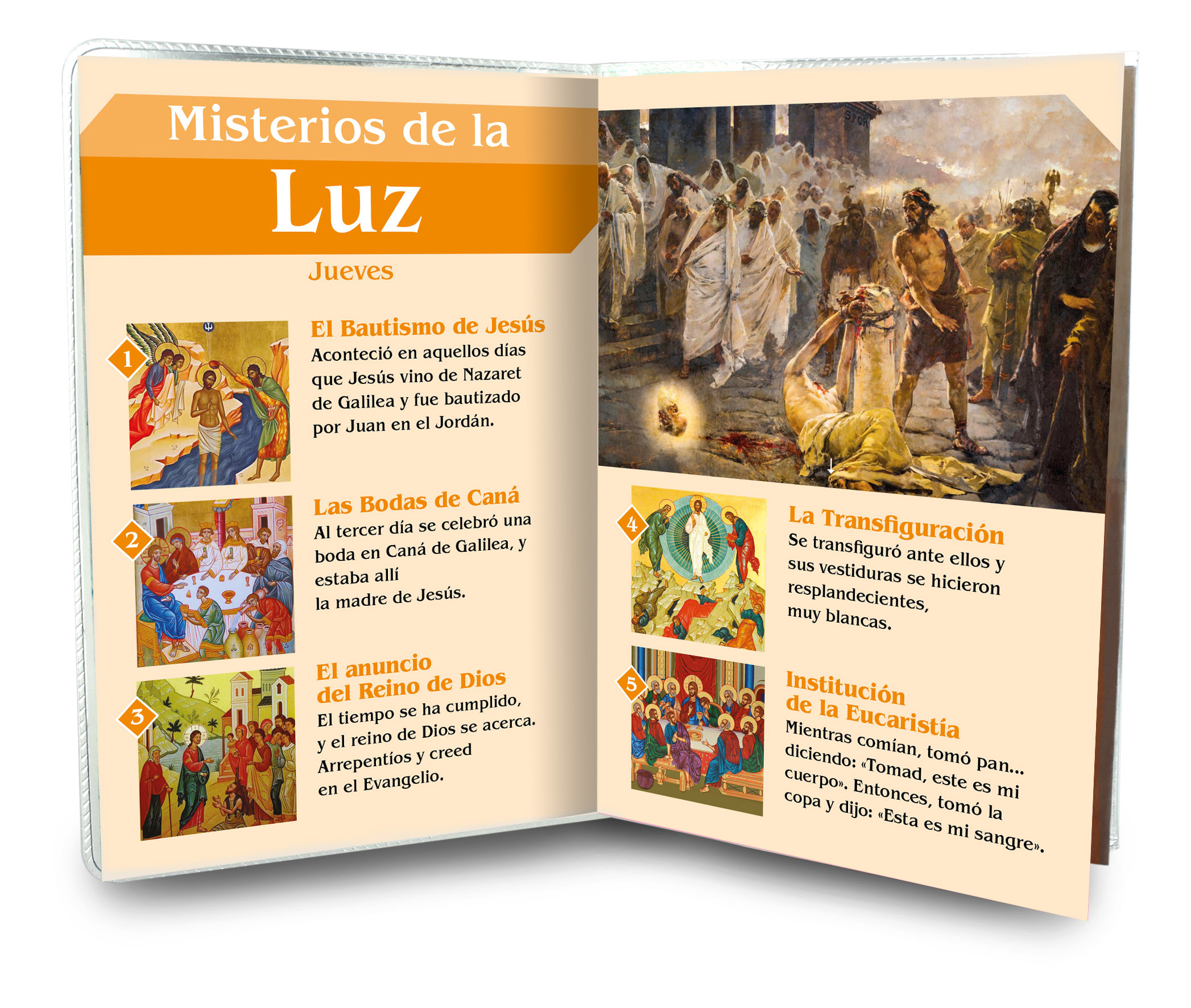 Misterios de la

Luz

Jueves

1

El Bautismo de Jesús

Aconteció en aquellos días que Jesús vino de Nazaret de Galilea y fue bautizado por Juan en el Jordán.

2

Las Bodas de Caná

Al tercer día se celebró una boda en Caná de Galilea, y estaba allí la madre de Jesús.

3

El anuncio del Reino de Dios

El tiempo se ha cumplido, y el reino de Dios se acerca. Arrepentíos y creed en el Evangelio.

4

La Transfiguración

Se transfiguró ante ellos y sus vestiduras se hicieron resplandecientes, muy blancas.

5

Institución de la Eucaristía

Mientras comían, tomó pan... diciendo: «Tomad, este es mi cuerpo». Entonces, tomó la copa y dijo: «Esta es mi sangre».